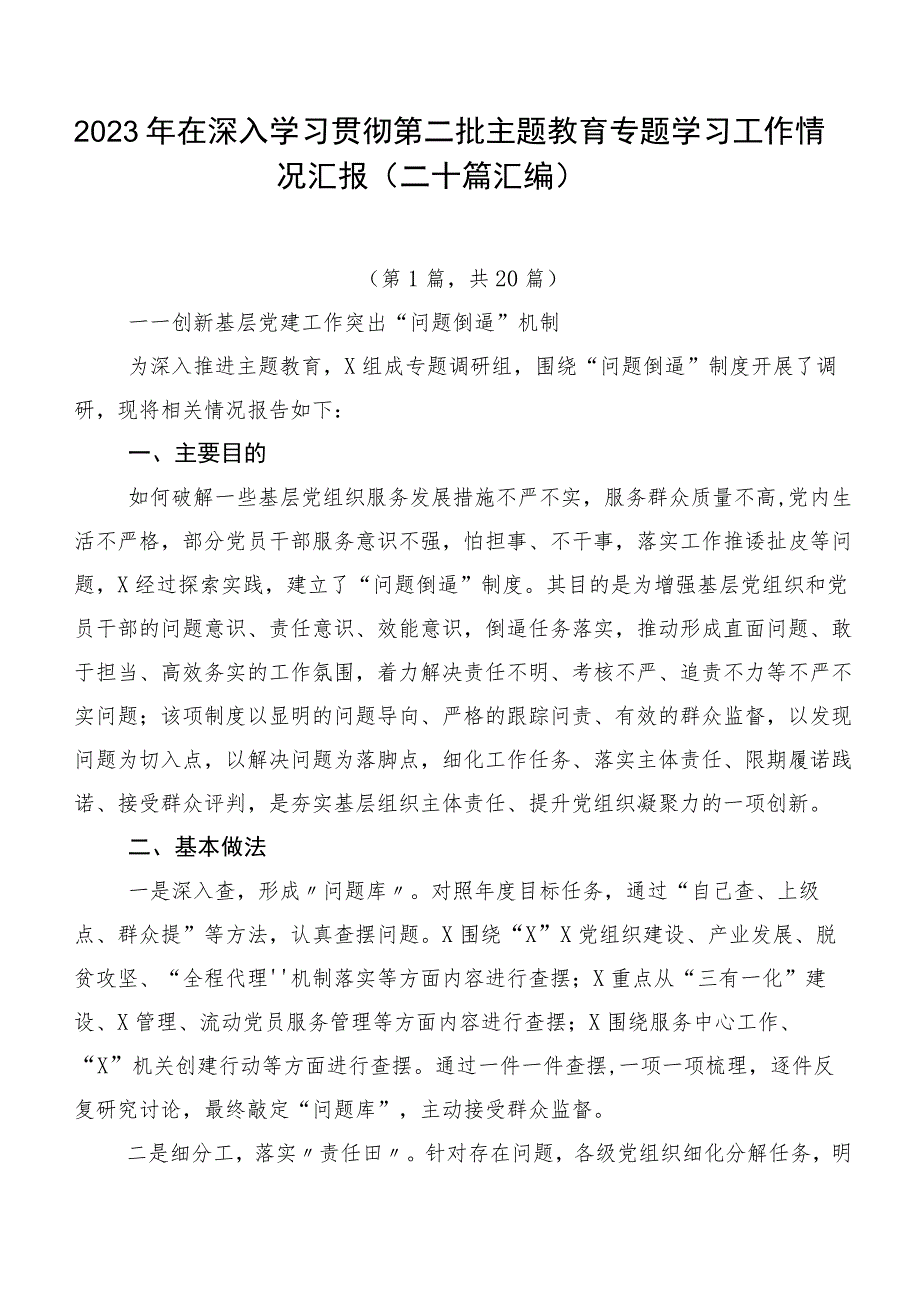 2023年在深入学习贯彻第二批主题教育专题学习工作情况汇报（二十篇汇编）

（第1篇，共20篇）

一一创新基层党建工作突出“问题倒逼”机制

为深入推进主题教育，X组成专题调研组，围绕“问题倒逼”制度开展了调研，现将相关情况报告如下：

一、主要目的

如何破解一些基层党组织服务发展措施不严不实，服务群众质量不高,党内生活不严格，部分党员干部服务意识不强，怕担事、不干事，落实工作推诿扯皮等问题，X经过探索实践，建立了“问题倒逼”制度。其目的是为增强基层党组织和党员干部的问题意识、责任意识、效能意识，倒逼任务落实，推动形成直面问题、敢于担当、高效务实的工作氛围，着力解决责任不明、考核不严、追责不力等不严不实问题；该项制度以显明的问题导向、严格的跟踪问责、有效的群众监督，以发现问题为切入点，以解决问题为落脚点，细化工作任务、落实主体责任、限期履诺践诺、接受群众评判，是夯实基层组织主体责任、提升党组织凝聚力的一项创新。

二、基本做法

一是深入查，形成〃问题库〃。对照年度目标任务，通过“自己查、上级点、群众提”等方法，认真查摆问题。X围绕“X”X党组织建设、产业发展、脱贫攻坚、“全程代理''机制落实等方面内容进行查摆；X重点从“三有一化”建设、X管理、流动党员服务管理等方面内容进行查摆；X围绕服务中心工作、“X”机关创建行动等方面进行查摆。通过一件一件查摆,一项一项梳理，逐件反复研究讨论，最终敲定“问题库”，主动接受群众监督。

二是细分工，落实〃责任田〃。针对存在问题，各级党组织细化分解任务，明